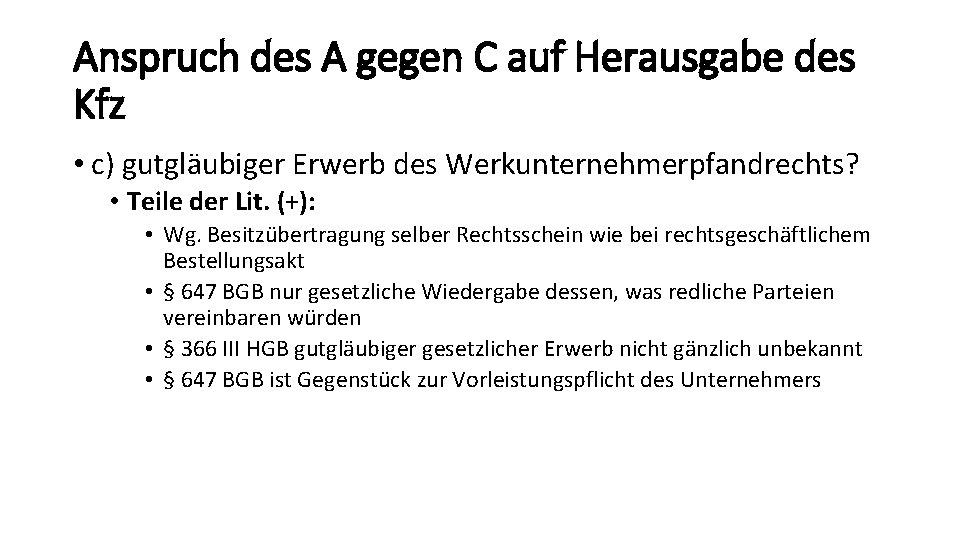 Anspruch des A gegen C auf Herausgabe des Kfz

• c) gutgläubiger Erwerb des Werkunternehmerpfandrechts?

• Teile der Lit. (+):

• Wg. Besitzübertragung selber Rechtsschein wie bei rechtsgeschäftlichem Bestellungsakt
• § 647 BGB nur gesetzliche Wiedergabe dessen, was redliche Parteien vereinbaren würden
• § 366 III HGB gutgläubiger gesetzlicher Erwerb nicht gänzlich unbekannt
• § 647 BGB ist Gegenstück zur Vorleistungspflicht des Unternehmers